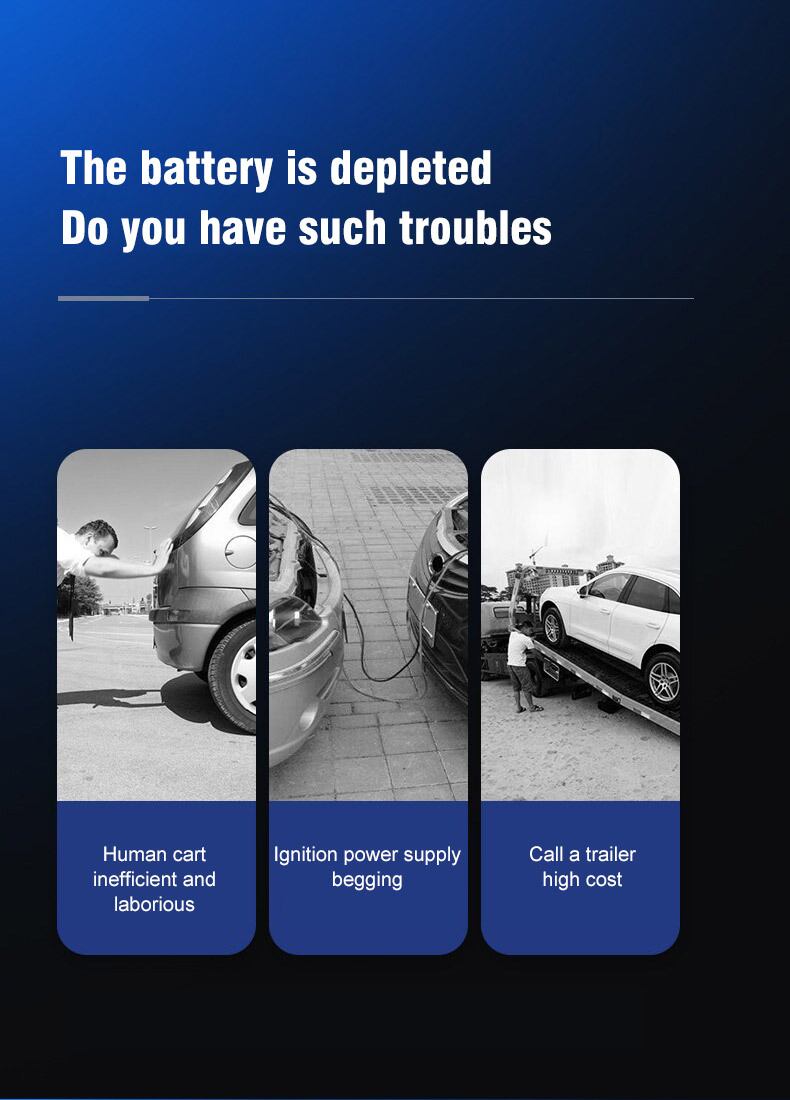 The battery is depleted
Do you have such troubles

Human cart inefficient and laborious

Ignition power supply begging

Call a trailer high cost